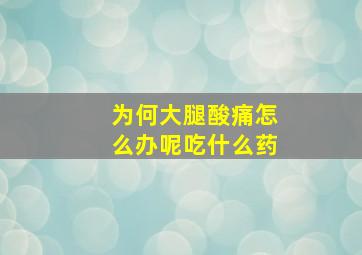 为何大腿酸痛怎么办呢吃什么药